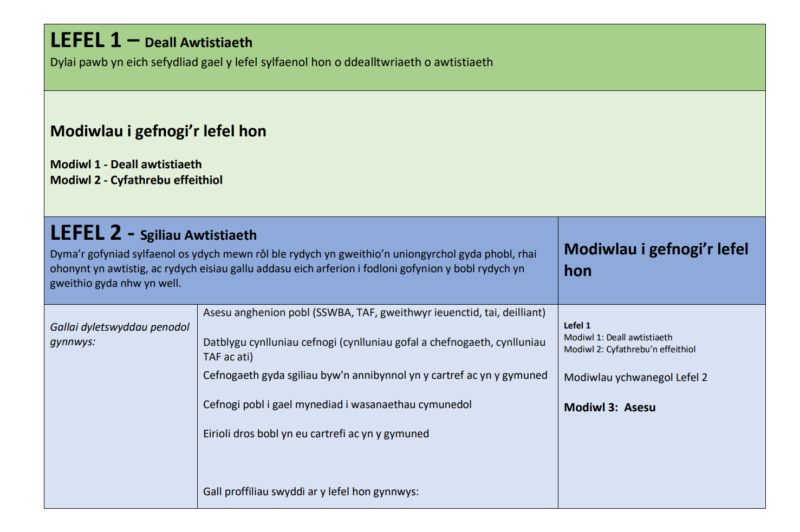 LEFEL 1 – Deall Awtistiaeth
Dylai pawb yn eich sefydliad gael y lefel sylfaenol hon o ddealltwriaeth o awtistiaeth

Modiwlau i gefnogi'r lefel hon

Modiwl 1 - Deall awtistiaeth
Modiwl 2 - Cyfathrebu effeithiol

LEFEL 2 - Sgiliau Awtistiaeth
Dyma'r gofyniad sylfaenol os ydych mewn rôl ble rydych yn gweithio'n uniongyrchol gyda phobl, rhai ohonynt yn awtistig, ac rydych eisiau gallu addasu eich arferion i fodloni gofynion y bobl rydych yn gweithio gyda nhw yn well.

Modiwlau i gefnogi'r lefel hon

Gallai dyletswyddau penodol gynnwys:

Asesu anghenion pobl (SSWBA, TAF, gweithwyr ieuenctid, tai, deilliant)

Datblygu cynlluniau cefnogi (cynlluniau gofal a chefnogaeth, cynlluniau TAF ac ati)

Cefnogaeth gyda sgiliau byw'n annibynnol yn y cartref ac yn y gymuned

Cefnogi pobl i gael mynediad i wasanaethau cymunedol

Eirioli dros bobl yn eu cartrefi ac yn y gymuned

Gall proffiliau swyddi ar y lefel hon gynnwys:

Lefel 1
Modiwl 1: Deall awtistiaeth
Modiwl 2: Cyfathrebu'n effeithiol

Modiwlau ychwanegol Lefel 2

Modiwl 3: Asesu